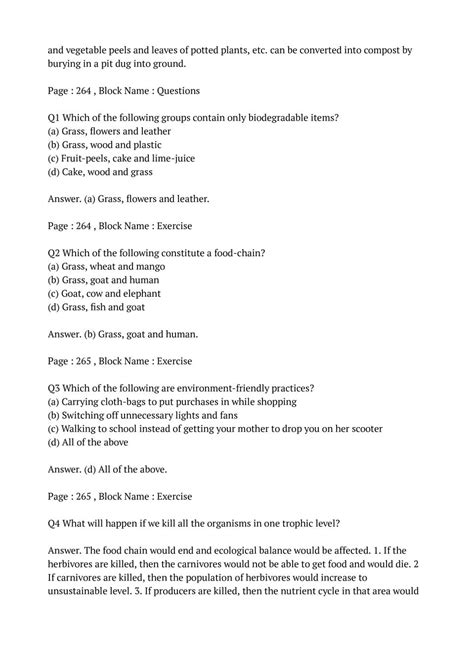 and vegetable peels and leaves of potted plants, etc. can be converted into compost by burying in a pit dug into ground.

Page : 264 , Block Name : Questions

Q1 Which of the following groups contain only biodegradable items?
(a) Grass, flowers and leather
(b) Grass, wood and plastic
(c) Fruit-peels, cake and lime-juice
(d) Cake, wood and grass

Answer. (a) Grass, flowers and leather.

Page : 264 , Block Name : Exercise

Q2 Which of the following constitute a food-chain?
(a) Grass, wheat and mango
(b) Grass, goat and human
(c) Goat, cow and elephant
(d) Grass, fish and goat

Answer. (b) Grass, goat and human.

Page : 265 , Block Name : Exercise

Q3 Which of the following are environment-friendly practices?
(a) Carrying cloth-bags to put purchases in while shopping
(b) Switching off unnecessary lights and fans
(c) Walking to school instead of getting your mother to drop you on her scooter
(d) All of the above

Answer. (d) All of the above.

Page : 265 , Block Name : Exercise

Q4 What will happen if we kill all the organisms in one trophic level?

Answer. The food chain would end and ecological balance would be affected. 1. If the herbivores are killed, then the carnivores would not be able to get food and would die. 2 If carnivores are killed, then the population of herbivores would increase to unsustainable level. 3. If producers are killed, then the nutrient cycle in that area would